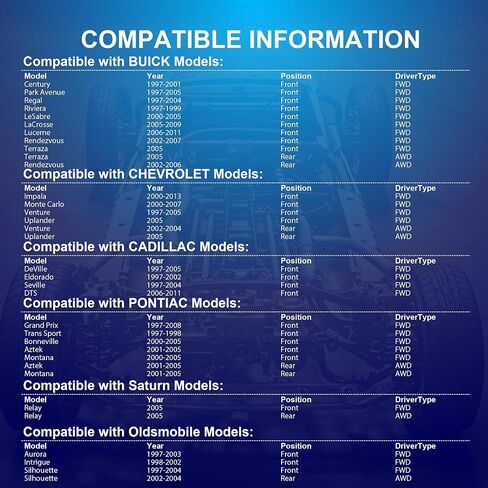 COMPATIBLE INFORMATION

Compatible with BUICK Models:

| Model | Year | Position | DriverType |
|---|---|---|---|
| Century | 1997-2001 | Front | FWD |
| Park Avenue | 1997-2005 | Front | FWD |
| Regal | 1997-2004 | Front | FWD |
| Riviera | 1997-1999 | Front | FWD |
| LeSabre | 2000-2005 | Front | FWD |
| LaCrosse | 2005-2009 | Front | FWD |
| Lucerne | 2006-2011 | Front | FWD |
| Rendezvous | 2002-2007 | Front | FWD |
| Terraza | 2005 | Front | FWD |
| Terraza | 2005 | Rear | AWD |
| Rendezvous | 2002-2006 | Rear | AWD |

Compatible with CHEVROLET Models:

| Model | Year | Position | DriverType |
|---|---|---|---|
| Impala | 2000-2013 | Front | FWD |
| Monte Carlo | 2000-2007 | Front | FWD |
| Venture | 1997-2005 | Front | FWD |
| Uplander | 2005 | Front | FWD |
| Venture | 2002-2004 | Rear | AWD |
| Uplander | 2005 | Rear | AWD |

Compatible with CADILLAC Models:

| Model | Year | Position | DriverType |
|---|---|---|---|
| DeVille | 1997-2005 | Front | FWD |
| Eldorado | 1997-2002 | Front | FWD |
| Seville | 1997-2004 | Front | FWD |
| DTS | 2006-2011 | Front | FWD |

Compatible with PONTIAC Models:

| Model | Year | Position | DriverType |
|---|---|---|---|
| Grand Prix | 1997-2008 | Front | FWD |
| Trans Sport | 1997-1998 | Front | FWD |
| Bonneville | 2000-2005 | Front | FWD |
| Aztek | 2001-2005 | Front | FWD |
| Montana | 2000-2005 | Front | FWD |
| Aztek | 2001-2005 | Rear | AWD |
| Montana | 2001-2005 | Rear | AWD |

Compatible with Saturn Models:

| Model | Year | Position | DriverType |
|---|---|---|---|
| Relay | 2005 | Front | FWD |
| Relay | 2005 | Rear | AWD |

Compatible with Oldsmobile Models:

| Model | Year | Position | DriverType |
|---|---|---|---|
| Aurora | 1997-2003 | Front | FWD |
| Intrigue | 1998-2002 | Front | FWD |
| Silhouette | 1997-2004 | Front | FWD |
| Silhouette | 2002-2004 | Rear | AWD |